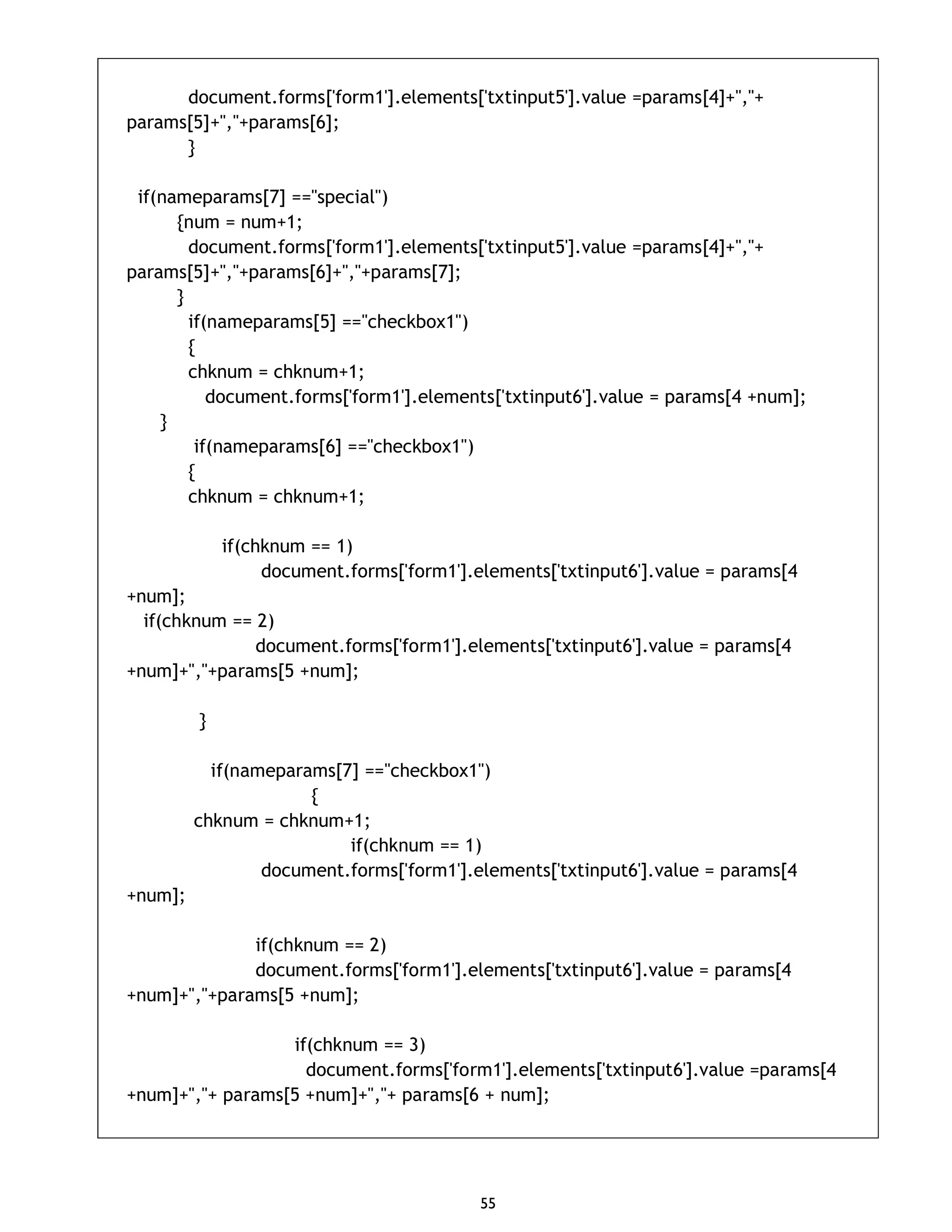 document.forms['form1'].elements['txtinput5'].value =params[4]+","+ params[5]+","+params[6];
}

if(nameparams[7] =="special")
{num = num+1;
document.forms['form1'].elements['txtinput5'].value =params[4]+","+ params[5]+","+params[6]+","+params[7];
}
if(nameparams[5] =="checkbox1")
{
chknum = chknum+1;
document.forms['form1'].elements['txtinput6'].value = params[4 +num];
}
if(nameparams[6] =="checkbox1")
{
chknum = chknum+1;

if(chknum == 1)
document.forms['form1'].elements['txtinput6'].value = params[4 +num];
if(chknum == 2)
document.forms['form1'].elements['txtinput6'].value = params[4 +num]+","+params[5 +num];

}

if(nameparams[7] =="checkbox1")
{
chknum = chknum+1;
if(chknum == 1)
document.forms['form1'].elements['txtinput6'].value = params[4 +num];

if(chknum == 2)
document.forms['form1'].elements['txtinput6'].value = params[4 +num]+","+params[5 +num];

if(chknum == 3)
document.forms['form1'].elements['txtinput6'].value =params[4 +num]+","+ params[5 +num]+","+ params[6 + num];

55